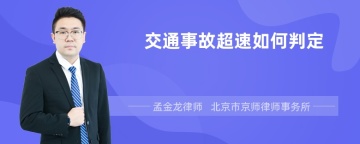 交通事故超速如何判定

孟金龙律师　北京市京师律师事务所